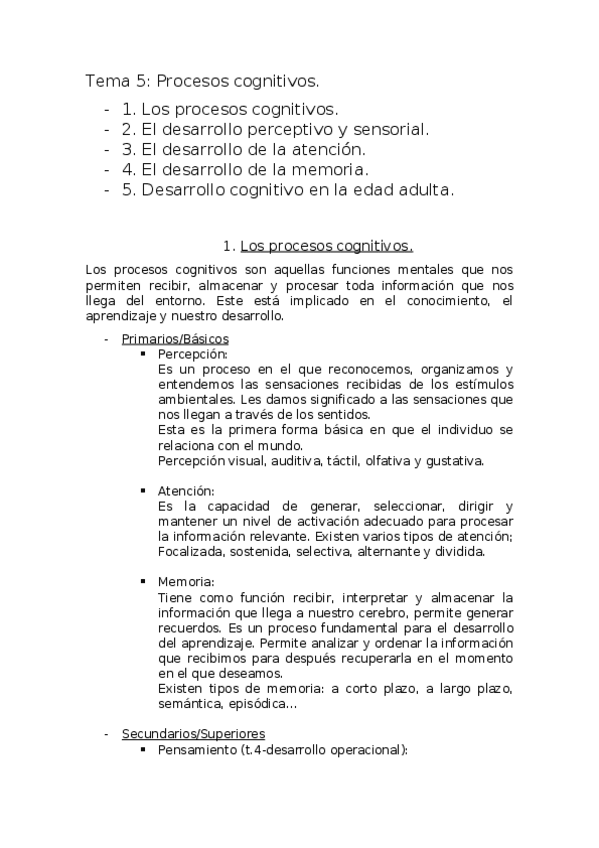 Tema 5: Procesos cognitivos.

- 1. Los procesos cognitivos.
- 2. El desarrollo perceptivo y sensorial.
- 3. El desarrollo de la atención.
- 4. El desarrollo de la memoria.
- 5. Desarrollo cognitivo en la edad adulta.

1. Los procesos cognitivos.

Los procesos cognitivos son aquellas funciones mentales que nos permiten recibir, almacenar y procesar toda información que nos llega del entorno. Este está implicado en el conocimiento, el aprendizaje y nuestro desarrollo.

- Primarios/Básicos
 ▪ Percepción:
 Es un proceso en el que reconocemos, organizamos y entendemos las sensaciones recibidas de los estímulos ambientales. Les damos significado a las sensaciones que nos llegan a través de los sentidos.
 Esta es la primera forma básica en que el individuo se relaciona con el mundo.
 Percepción visual, auditiva, táctil, olfativa y gustativa.

 ▪ Atención:
 Es la capacidad de generar, seleccionar, dirigir y mantener un nivel de activación adecuado para procesar la información relevante. Existen varios tipos de atención; Focalizada, sostenida, selectiva, alternante y dividida.

 ▪ Memoria:
 Tiene como función recibir, interpretar y almacenar la información que llega a nuestro cerebro, permite generar recuerdos. Es un proceso fundamental para el desarrollo del aprendizaje. Permite analizar y ordenar la información que recibimos para después recuperarla en el momento en el que deseamos.
 Existen tipos de memoria: a corto plazo, a largo plazo, semántica, episódica...

- Secundarios/Superiores
 ▪ Pensamiento (t.4-desarrollo operacional):